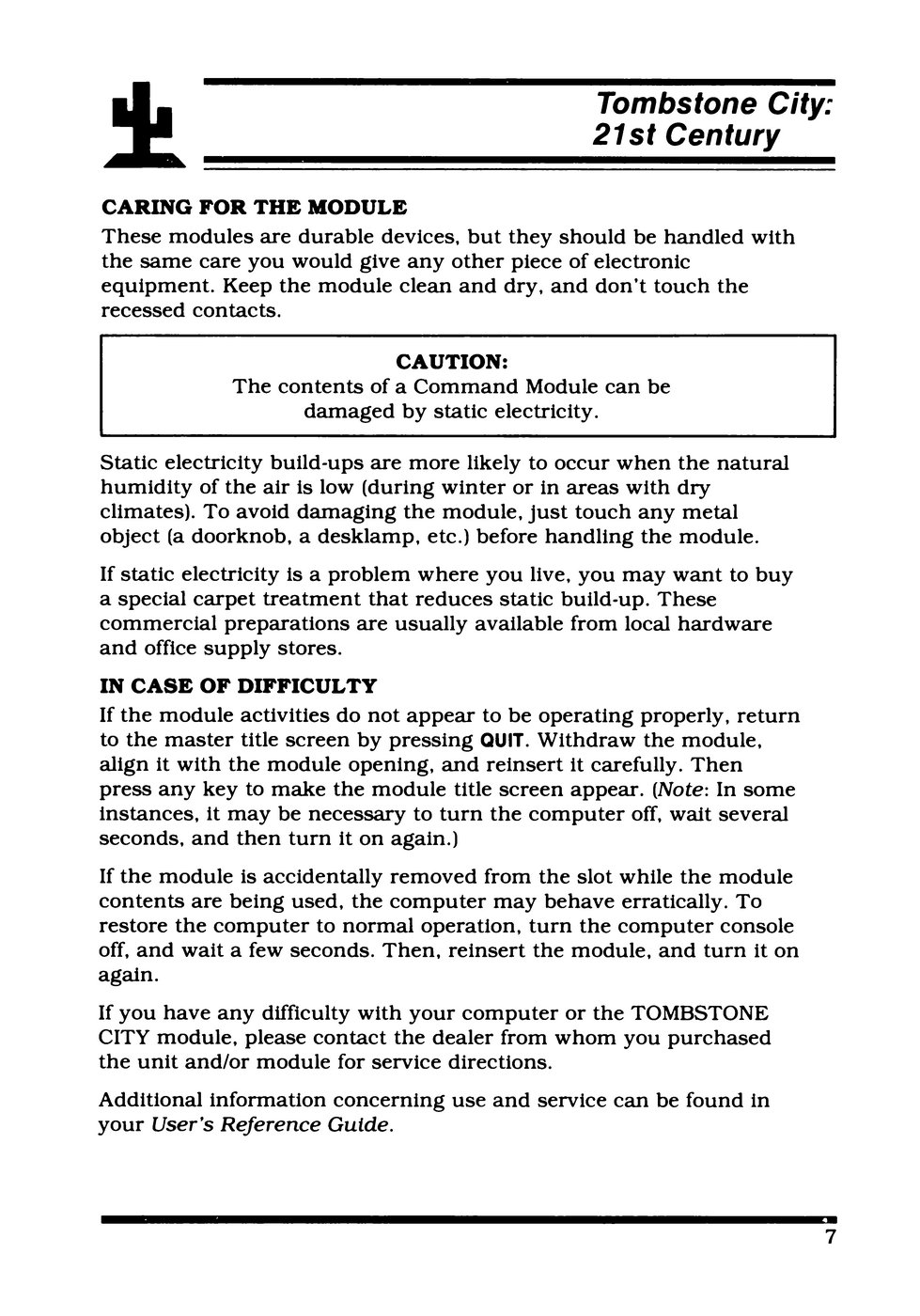 Tombstone City: 21st Century

CARING FOR THE MODULE

These modules are durable devices, but they should be handled with the same care you would give any other piece of electronic equipment. Keep the module clean and dry, and don't touch the recessed contacts.

CAUTION:
The contents of a Command Module can be damaged by static electricity.

Static electricity build-ups are more likely to occur when the natural humidity of the air is low (during winter or in areas with dry climates). To avoid damaging the module, just touch any metal object (a doorknob, a desklamp, etc.) before handling the module.

If static electricity is a problem where you live, you may want to buy a special carpet treatment that reduces static build-up. These commercial preparations are usually available from local hardware and office supply stores.

IN CASE OF DIFFICULTY

If the module activities do not appear to be operating properly, return to the master title screen by pressing QUIT. Withdraw the module, align it with the module opening, and reinsert it carefully. Then press any key to make the module title screen appear. (Note: In some instances, it may be necessary to turn the computer off, wait several seconds, and then turn it on again.)

If the module is accidentally removed from the slot while the module contents are being used, the computer may behave erratically. To restore the computer to normal operation, turn the computer console off, and wait a few seconds. Then, reinsert the module, and turn it on again.

If you have any difficulty with your computer or the TOMBSTONE CITY module, please contact the dealer from whom you purchased the unit and/or module for service directions.

Additional information concerning use and service can be found in your User's Reference Guide.

7